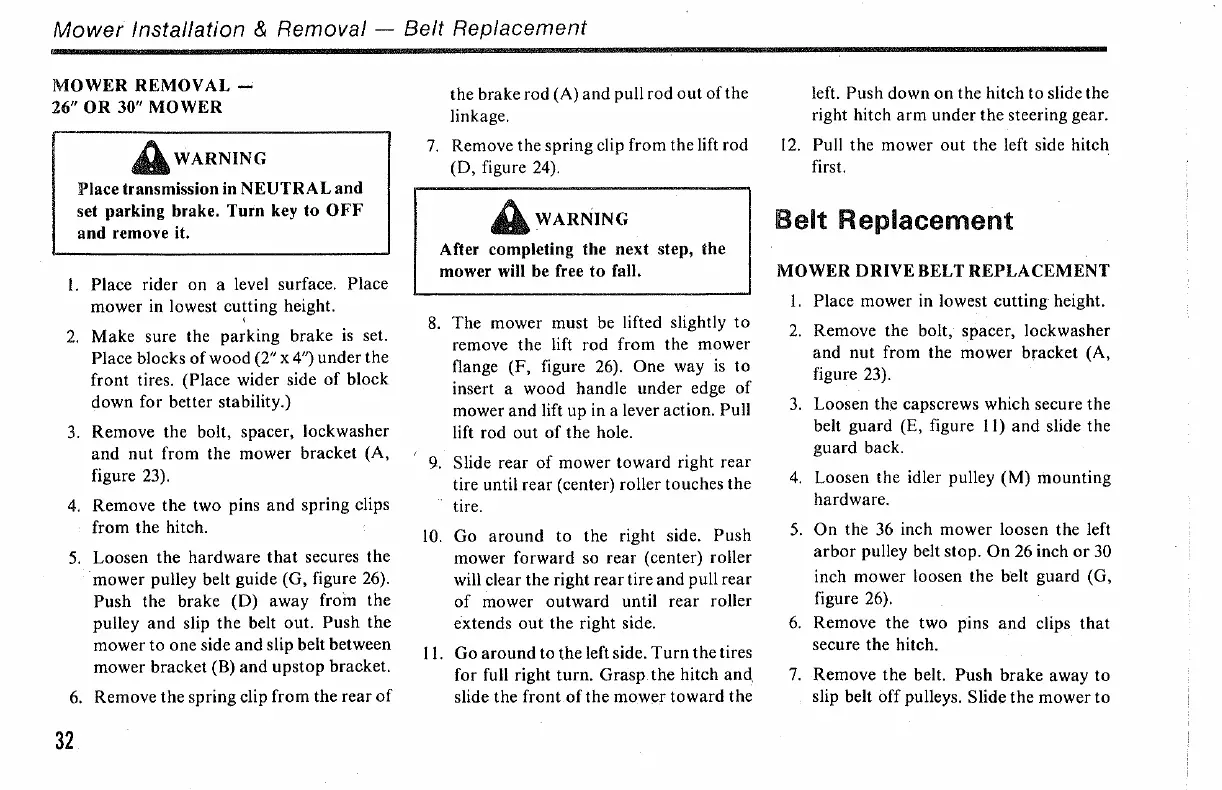 Mower Installation & Removal — Belt Replacement

MOWER REMOVAL — 26" OR 30" MOWER

WARNING
Place transmission in NEUTRAL and set parking brake. Turn key to OFF and remove it.

1. Place rider on a level surface. Place mower in lowest cutting height.

2. Make sure the parking brake is set. Place blocks of wood (2" x 4") under the front tires. (Place wider side of block down for better stability.)

3. Remove the bolt, spacer, lockwasher and nut from the mower bracket (A, figure 23).

4. Remove the two pins and spring clips from the hitch.

5. Loosen the hardware that secures the mower pulley belt guide (G, figure 26). Push the brake (D) away from the pulley and slip the belt out. Push the mower to one side and slip belt between mower bracket (B) and upstop bracket.

6. Remove the spring clip from the rear of the brake rod (A) and pull rod out of the linkage.

7. Remove the spring clip from the lift rod (D, figure 24).

WARNING
After completing the next step, the mower will be free to fall.

8. The mower must be lifted slightly to remove the lift rod from the mower flange (F, figure 26). One way is to insert a wood handle under edge of mower and lift up in a lever action. Pull lift rod out of the hole.

9. Slide rear of mower toward right rear tire until rear (center) roller touches the tire.

10. Go around to the right side. Push mower forward so rear (center) roller will clear the right rear tire and pull rear of mower outward until rear roller extends out the right side.

11. Go around to the left side. Turn the tires for full right turn. Grasp the hitch and slide the front of the mower toward the left. Push down on the hitch to slide the right hitch arm under the steering gear.

12. Pull the mower out the left side hitch first.

Belt Replacement

MOWER DRIVE BELT REPLACEMENT

1. Place mower in lowest cutting height.

2. Remove the bolt, spacer, lockwasher and nut from the mower bracket (A, figure 23).

3. Loosen the capscrews which secure the belt guard (E, figure 11) and slide the guard back.

4. Loosen the idler pulley (M) mounting hardware.

5. On the 36 inch mower loosen the left arbor pulley belt stop. On 26 inch or 30 inch mower loosen the belt guard (G, figure 26).

6. Remove the two pins and clips that secure the hitch.

7. Remove the belt. Push brake away to slip belt off pulleys. Slide the mower to

32